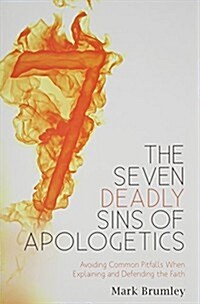 7

THE SEVEN DEADLY SINS OF APOLOGETICS

Avoiding Common Pitfalls When Explaining and Defending the Faith

Mark Brumley